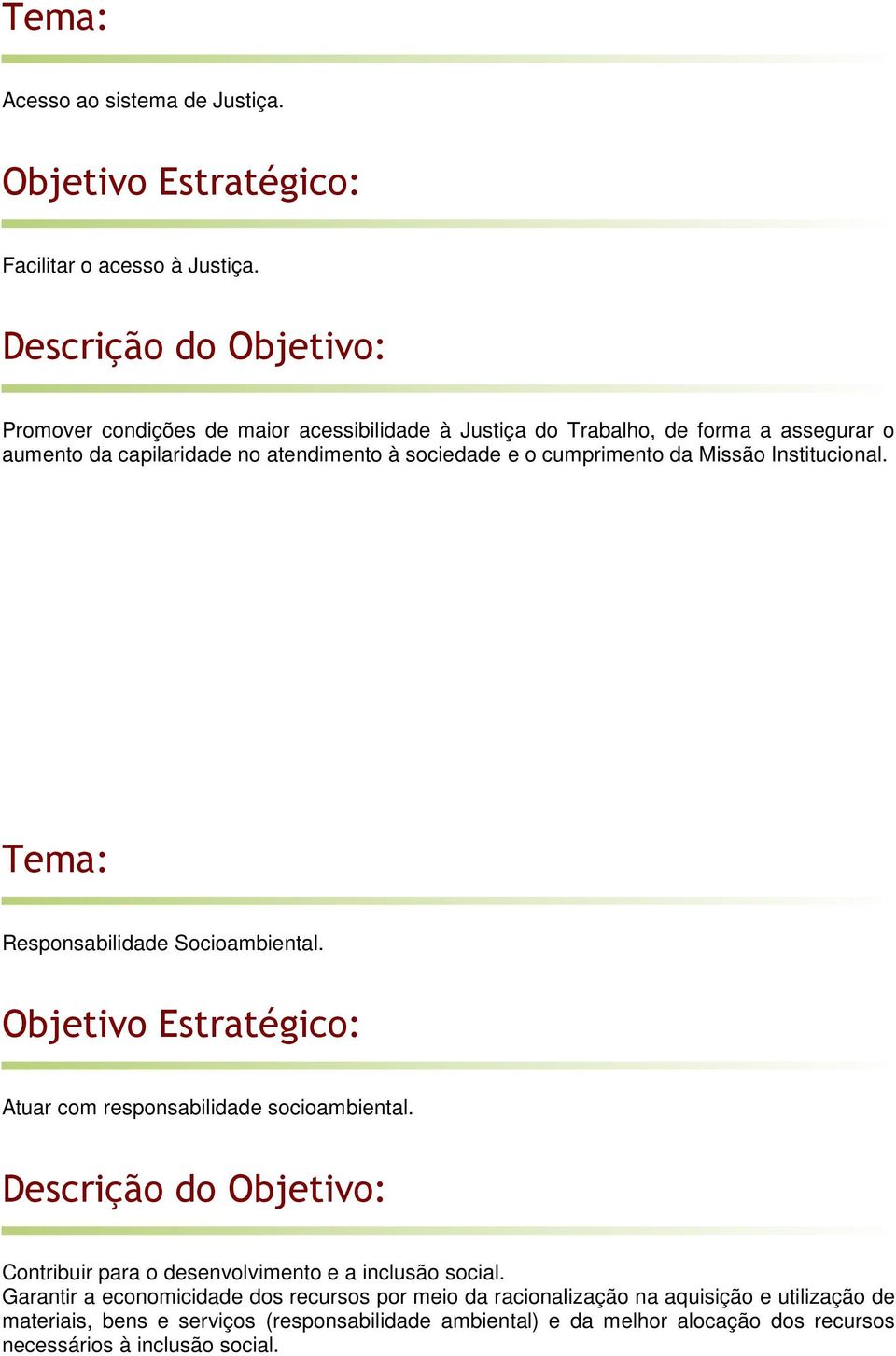 Tema:

Acesso ao sistema de Justiça.

Objetivo Estratégico:

Facilitar o acesso à Justiça.

Descrição do Objetivo:

Promover condições de maior acessibilidade à Justiça do Trabalho, de forma a assegurar o aumento da capilaridade no atendimento à sociedade e o cumprimento da Missão Institucional.

Tema:

Responsabilidade Socioambiental.

Objetivo Estratégico:

Atuar com responsabilidade socioambiental.

Descrição do Objetivo:

Contribuir para o desenvolvimento e a inclusão social.
Garantir a economicidade dos recursos por meio da racionalização na aquisição e utilização de materiais, bens e serviços (responsabilidade ambiental) e da melhor alocação dos recursos necessários à inclusão social.